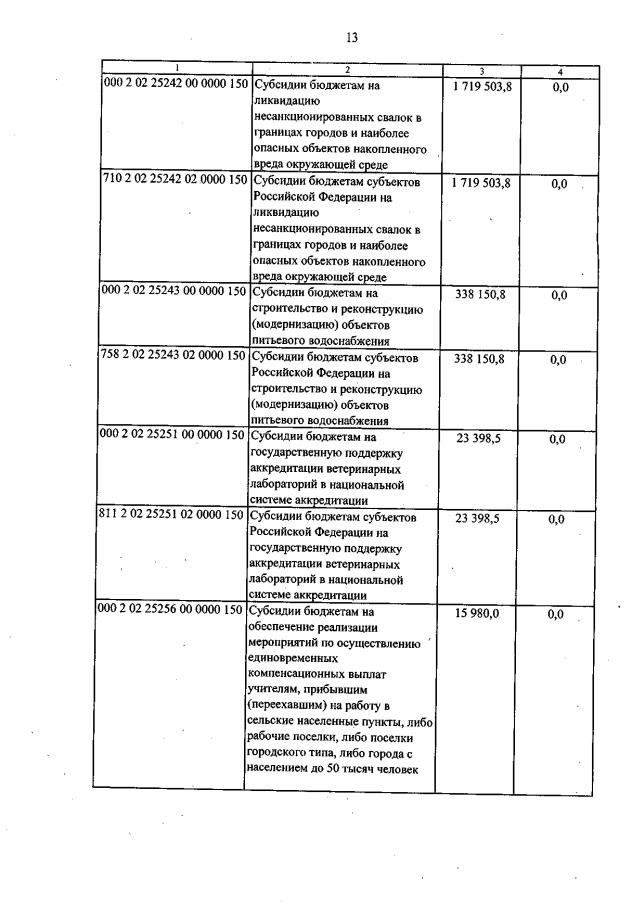 13

| 1 | 2 | 3 | 4 |
|---|---|---|---|
| 000 2 02 25242 00 0000 150 | Субсидии бюджетам на ликвидацию несанкционированных свалок в границах городов и наиболее опасных объектов накопленного вреда окружающей среде | 1 719 503,8 | 0,0 |
| 710 2 02 25242 02 0000 150 | Субсидии бюджетам субъектов Российской Федерации на ликвидацию несанкционированных свалок в границах городов и наиболее опасных объектов накопленного вреда окружающей среде | 1 719 503,8 | 0,0 |
| 000 2 02 25243 00 0000 150 | Субсидии бюджетам на строительство и реконструкцию (модернизацию) объектов питьевого водоснабжения | 338 150,8 | 0,0 |
| 758 2 02 25243 02 0000 150 | Субсидии бюджетам субъектов Российской Федерации на строительство и реконструкцию (модернизацию) объектов питьевого водоснабжения | 338 150,8 | 0,0 |
| 000 2 02 25251 00 0000 150 | Субсидии бюджетам на государственную поддержку аккредитации ветеринарных лабораторий в национальной системе аккредитации | 23 398,5 | 0,0 |
| 811 2 02 25251 02 0000 150 | Субсидии бюджетам субъектов Российской Федерации на государственную поддержку аккредитации ветеринарных лабораторий в национальной системе аккредитации | 23 398,5 | 0,0 |
| 000 2 02 25256 00 0000 150 | Субсидии бюджетам на обеспечение реализации мероприятий по осуществлению единовременных компенсационных выплат учителям, прибывшим (переехавшим) на работу в сельские населенные пункты, либо рабочие поселки, либо поселки городского типа, либо города с населением до 50 тысяч человек | 15 980,0 | 0,0 |